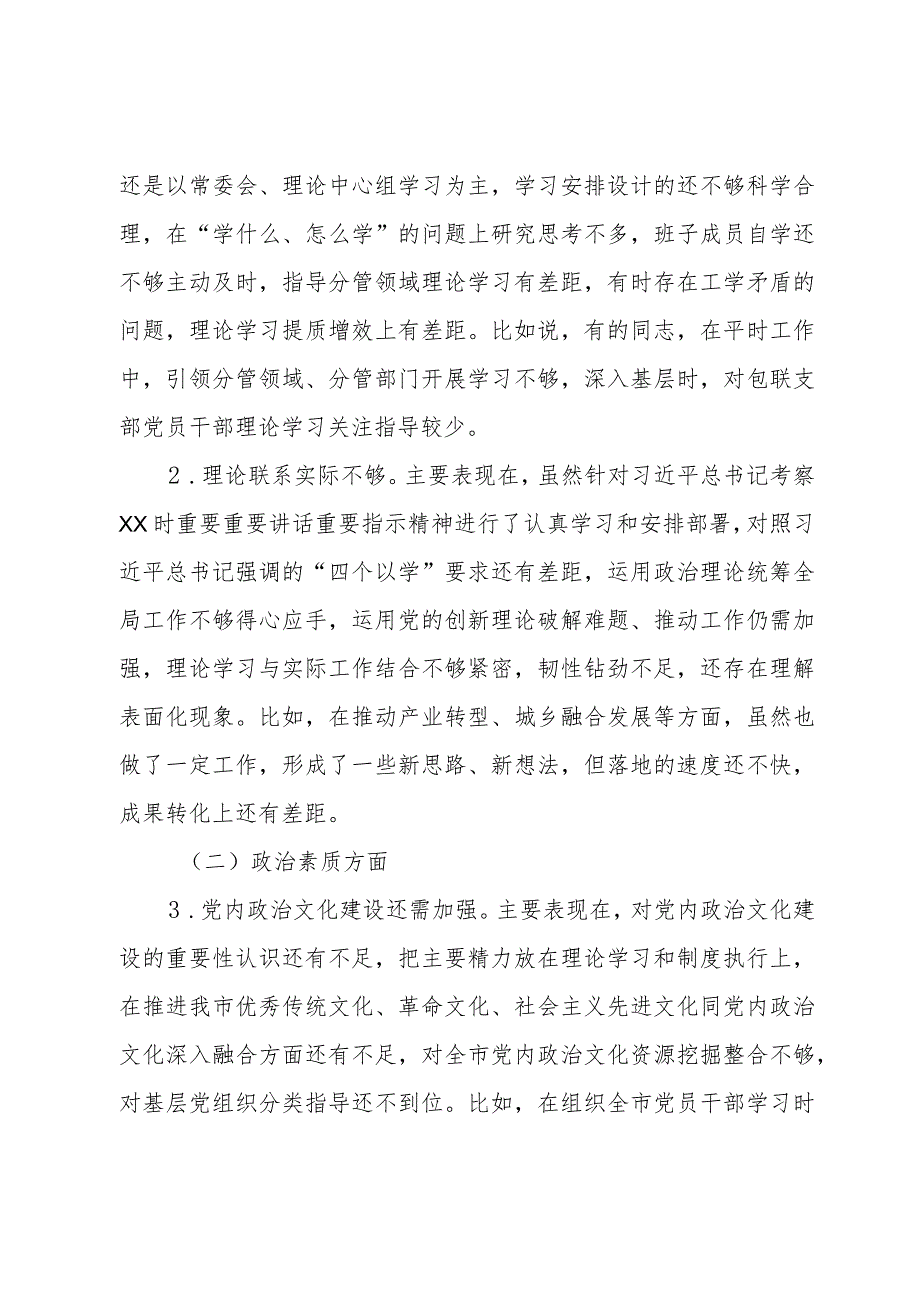 还是以常委会、理论中心组学习为主，学习安排设计的还不够科学合理，在“学什么、怎么学”的问题上研究思考不多，班子成员自学还不够主动及时，指导分管领域理论学习有差距，有时存在工学矛盾的问题，理论学习提质增效上有差距。比如说，有的同志，在平时工作中，引领分管领域、分管部门开展学习不够，深入基层时，对包联支部党员干部理论学习关注指导较少。

2．理论联系实际不够。主要表现在，虽然针对习近平总书记考察XX时重要重要讲话重要指示精神进行了认真学习和安排部署，对照习近平总书记强调的“四个以学”要求还有差距，运用政治理论统筹全局工作不够得心应手，运用党的创新理论破解难题、推动工作仍需加强，理论学习与实际工作结合不够紧密，韧性钻劲不足，还存在理解表面化现象。比如，在推动产业转型、城乡融合发展等方面，虽然也做了一定工作，形成了一些新思路、新想法，但落地的速度还不快，成果转化上还有差距。

（二）政治素质方面

3．党内政治文化建设还需加强。主要表现在，对党内政治文化建设的重要性认识还有不足，把主要精力放在理论学习和制度执行上，在推进我市优秀传统文化、革命文化、社会主义先进文化同党内政治文化深入融合方面还有不足，对全市党内政治文化资源挖掘整合不够，对基层党组织分类指导还不到位。比如，在组织全市党员干部学习时